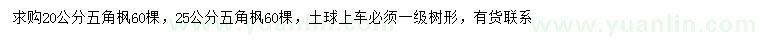 求购20公分五角枫60棵，25公分五角枫60棵，土球上车必须一级树形，有货联系

www.yuanlin.com www.yuanlin.com